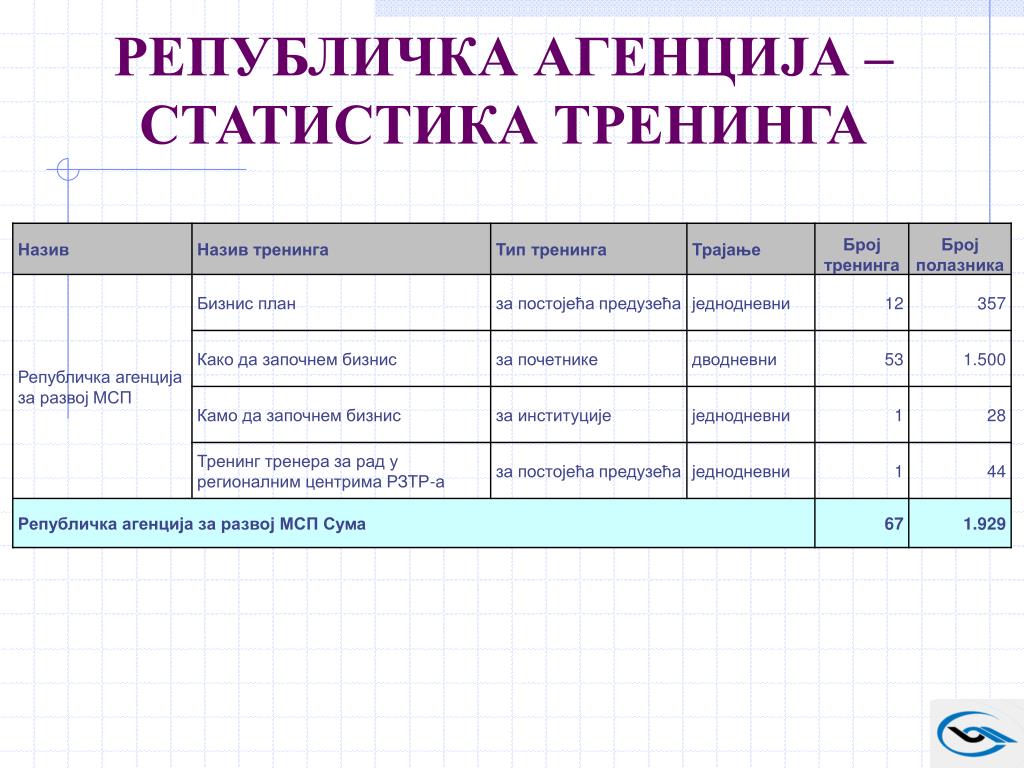 РЕПУБЛИЧКА АГЕНЦИЈА – СТАТИСТИКА ТРЕНИНГА

| Назив | Назив тренинга | Тип тренинга | Трајање | Број тренинга | Број полазника |
|---|---|---|---|---|---|
| Републичка агенција за развој МСП | Бизнис план | за постојећа предузећа | једнодневни | 12 | 357 |
| | Како да започнем бизнис | за почетнике | дводневни | 53 | 1.500 |
| | Камо да започнем бизнис | за институције | једнодневни | 1 | 28 |
| | Тренинг тренера за рад у регионалним центрима РЗТР-а | за постојећа предузећа | једнодневни | 1 | 44 |
| Републичка агенција за развој МСП Сума | | | | 67 | 1.929 |